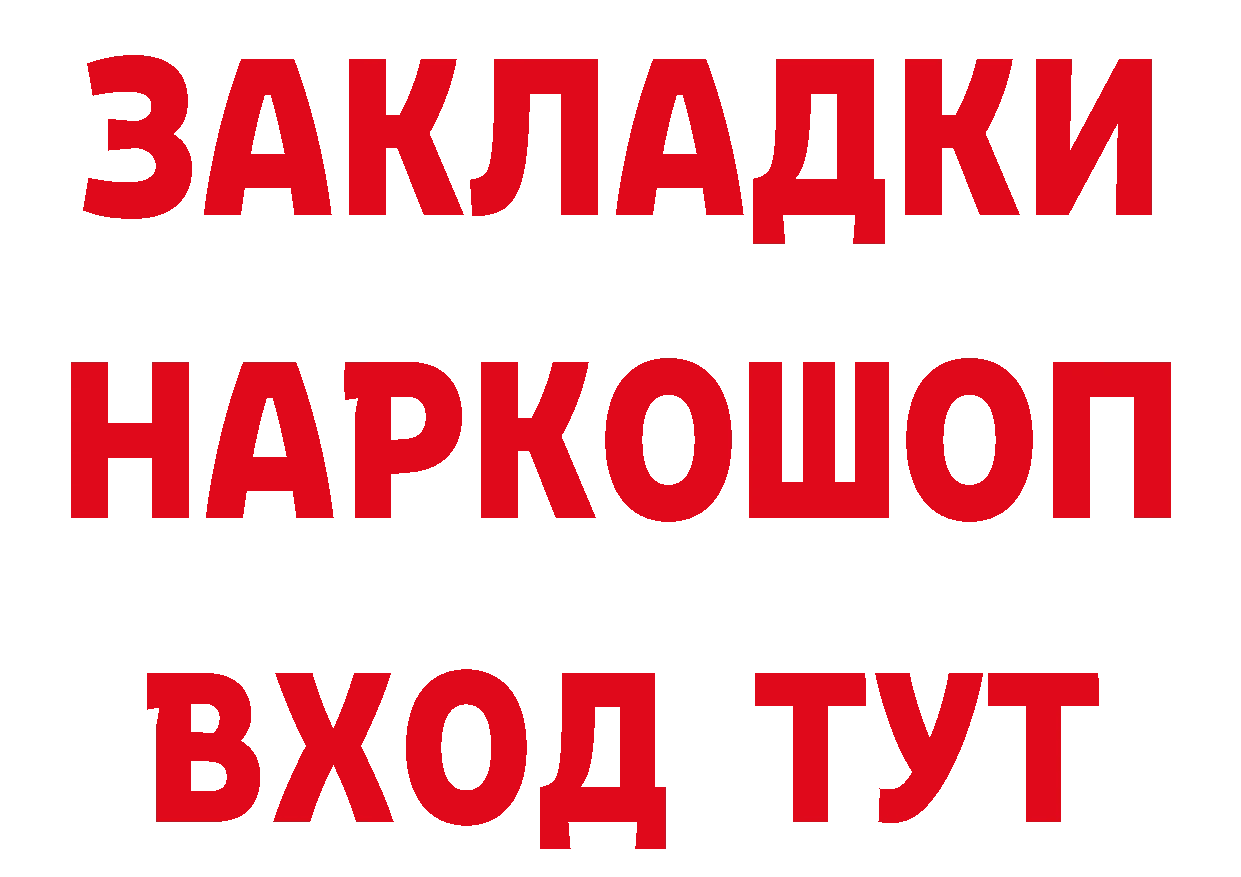 ЗАКЛАДКИ
НАРКОШОП
ВХОД ТУТ